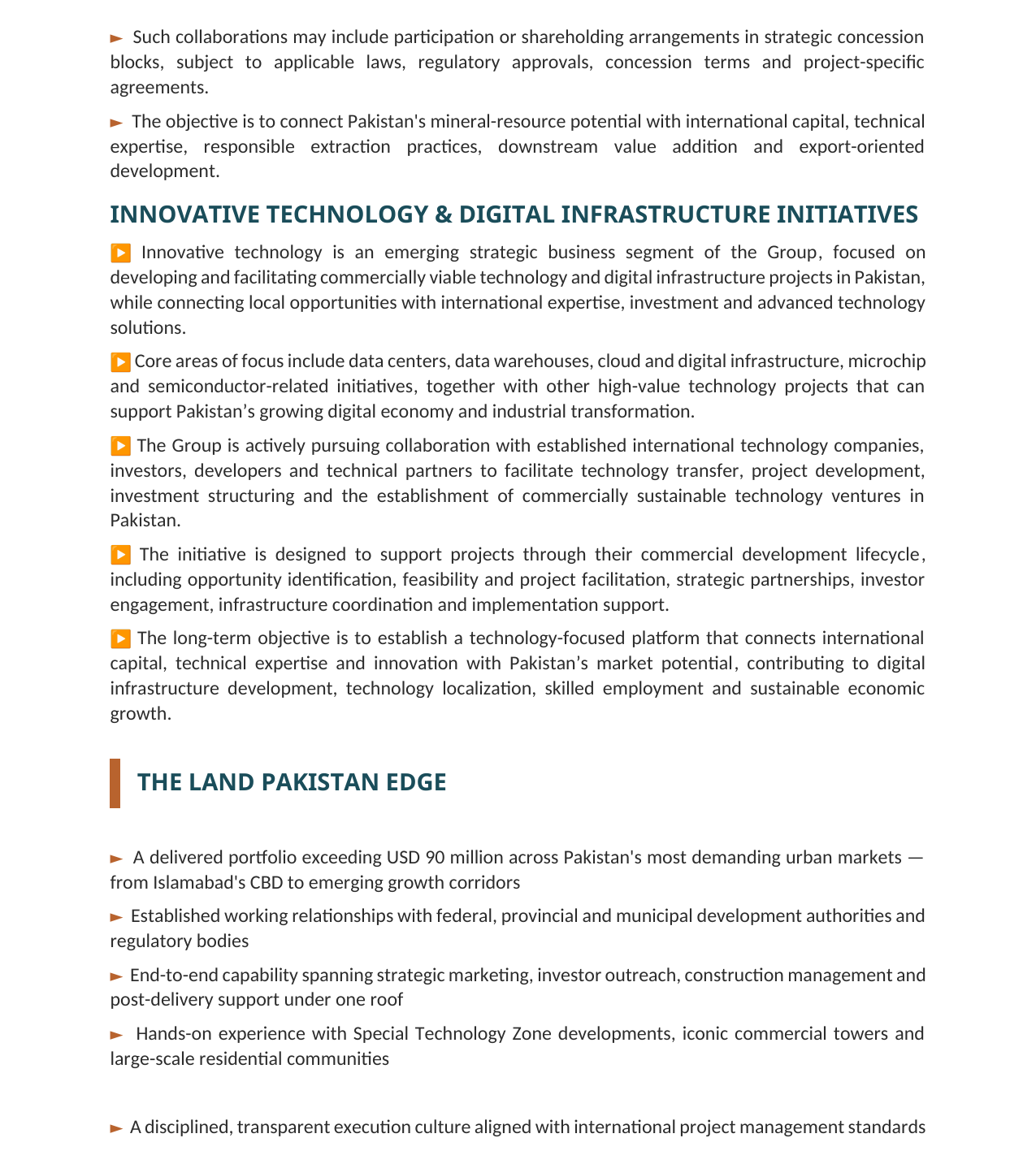 ► Such collaborations may include participation or shareholding arrangements in strategic concession blocks, subject to applicable laws, regulatory approvals, concession terms and project-specific agreements.

► The objective is to connect Pakistan's mineral-resource potential with international capital, technical expertise, responsible extraction practices, downstream value addition and export-oriented development.

INNOVATIVE TECHNOLOGY & DIGITAL INFRASTRUCTURE INITIATIVES

▶ Innovative technology is an emerging strategic business segment of the Group, focused on developing and facilitating commercially viable technology and digital infrastructure projects in Pakistan, while connecting local opportunities with international expertise, investment and advanced technology solutions.

▶ Core areas of focus include data centers, data warehouses, cloud and digital infrastructure, microchip and semiconductor-related initiatives, together with other high-value technology projects that can support Pakistan's growing digital economy and industrial transformation.

▶ The Group is actively pursuing collaboration with established international technology companies, investors, developers and technical partners to facilitate technology transfer, project development, investment structuring and the establishment of commercially sustainable technology ventures in Pakistan.

▶ The initiative is designed to support projects through their commercial development lifecycle, including opportunity identification, feasibility and project facilitation, strategic partnerships, investor engagement, infrastructure coordination and implementation support.

▶ The long-term objective is to establish a technology-focused platform that connects international capital, technical expertise and innovation with Pakistan's market potential, contributing to digital infrastructure development, technology localization, skilled employment and sustainable economic growth.

THE LAND PAKISTAN EDGE

► A delivered portfolio exceeding USD 90 million across Pakistan's most demanding urban markets — from Islamabad's CBD to emerging growth corridors

► Established working relationships with federal, provincial and municipal development authorities and regulatory bodies

► End-to-end capability spanning strategic marketing, investor outreach, construction management and post-delivery support under one roof

► Hands-on experience with Special Technology Zone developments, iconic commercial towers and large-scale residential communities

► A disciplined, transparent execution culture aligned with international project management standards